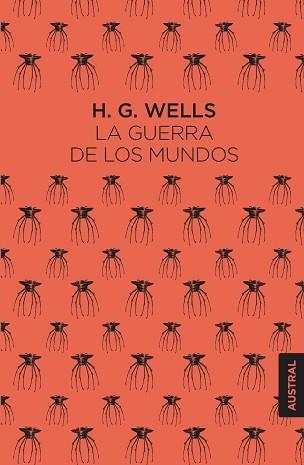 H. G. WELLS
LA GUERRA
DE LOS MUNDOS

AUSTRAL